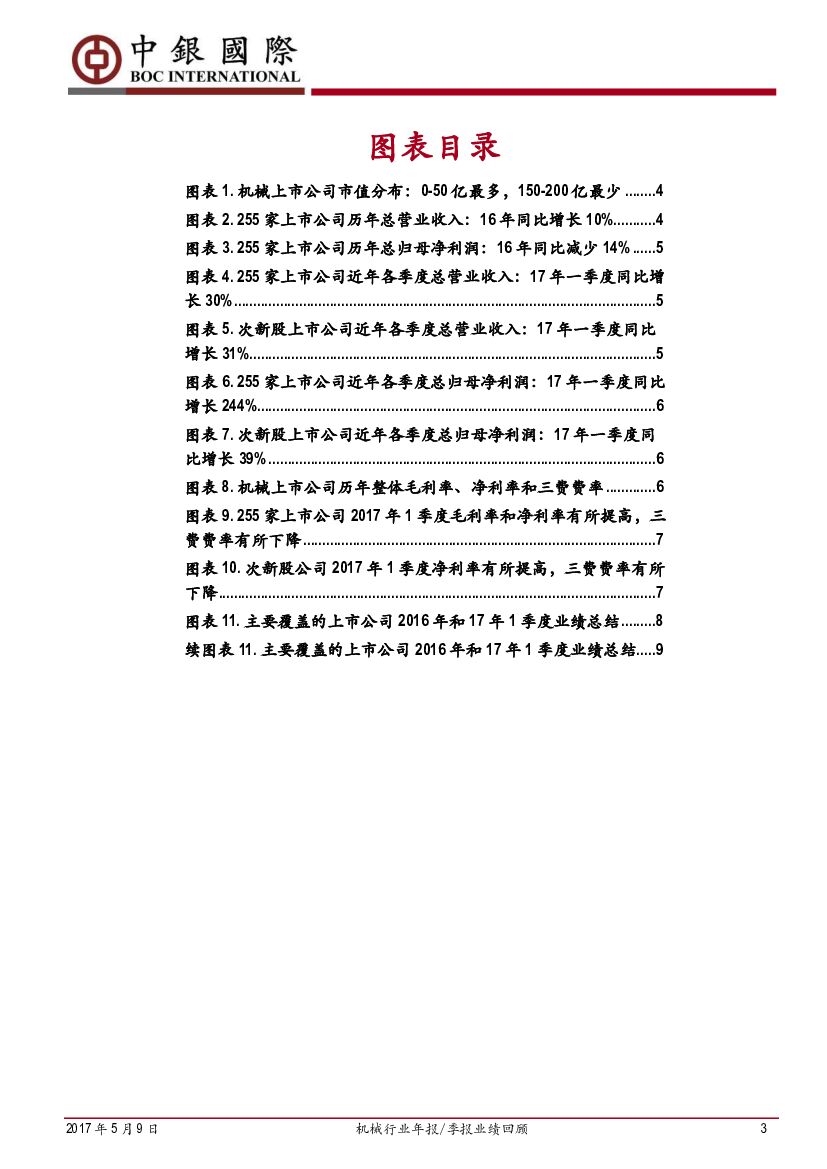 中銀國際
BOC INTERNATIONAL

图表目录

图表1.机械上市公司市值分布：0-50亿最多，150-200亿最少 4

图表2.255家上市公司历年总营业收入：16年同比增长10% 4

图表3.255家上市公司历年总归母净利润：16年同比减少14% 5

图表4.255家上市公司近年各季度总营业收入：17年一季度同比增长30% 5

图表5.次新股上市公司近年各季度总营业收入：17年一季度同比增长31% 5

图表6.255家上市公司近年各季度总归母净利润：17年一季度同比增长244% 6

图表7.次新股上市公司近年各季度总归母净利润：17年一季度同比增长39% 6

图表8.机械上市公司历年整体毛利率、净利率和三费费率 6

图表9.255家上市公司2017年1季度毛利率和净利率有所提高，三费费率有所下降 7

图表10.次新股公司2017年1季度净利率有所提高，三费费率有所下降 7

图表11.主要覆盖的上市公司2016年和17年1季度业绩总结 8

续图表11.主要覆盖的上市公司2016年和17年1季度业绩总结 9

2017年5月9日 机械行业年报/季报业绩回顾 3